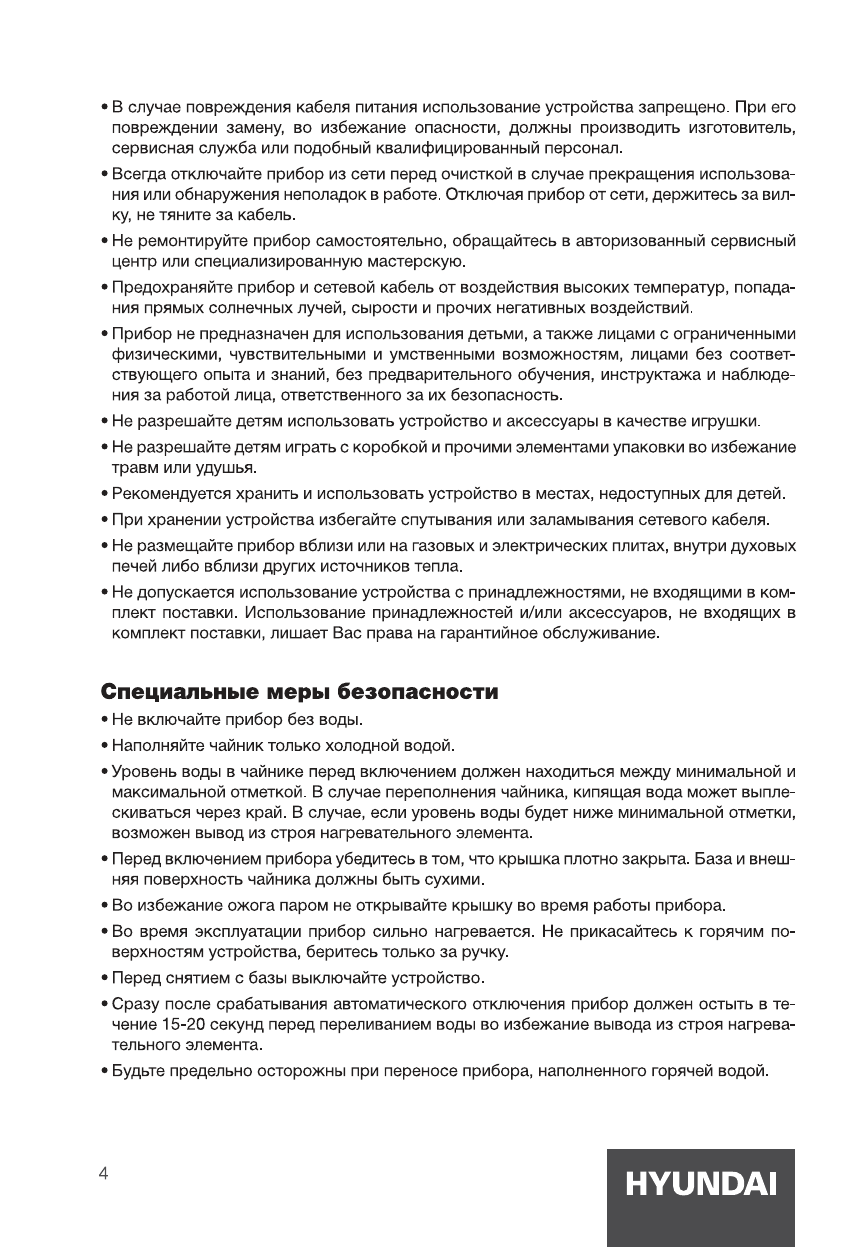 • В случае повреждения кабеля питания использование устройства запрещено. При его повреждении замену, во избежание опасности, должны производить изготовитель, сервисная служба или подобный квалифицированный персонал.

• Всегда отключайте прибор из сети перед очисткой в случае прекращения использования или обнаружения неполадок в работе. Отключая прибор от сети, держитесь за вилку, не тяните за кабель.

• Не ремонтируйте прибор самостоятельно, обращайтесь в авторизованный сервисный центр или специализированную мастерскую.

• Предохраняйте прибор и сетевой кабель от воздействия высоких температур, попадания прямых солнечных лучей, сырости и прочих негативных воздействий.

• Прибор не предназначен для использования детьми, а также лицами с ограниченными физическими, чувствительными и умственными возможностям, лицами без соответствующего опыта и знаний, без предварительного обучения, инструктажа и наблюдения за работой лица, ответственного за их безопасность.

• Не разрешайте детям использовать устройство и аксессуары в качестве игрушки.

• Не разрешайте детям играть с коробкой и прочими элементами упаковки во избежание травм или удушья.

• Рекомендуется хранить и использовать устройство в местах, недоступных для детей.

• При хранении устройства избегайте спутывания или заламывания сетевого кабеля.

• Не размещайте прибор вблизи или на газовых и электрических плитах, внутри духовых печей либо вблизи других источников тепла.

• Не допускается использование устройства с принадлежностями, не входящими в комплект поставки. Использование принадлежностей и/или аксессуаров, не входящих в комплект поставки, лишает Вас права на гарантийное обслуживание.

Специальные меры безопасности

• Не включайте прибор без воды.

• Наполняйте чайник только холодной водой.

• Уровень воды в чайнике перед включением должен находиться между минимальной и максимальной отметкой. В случае переполнения чайника, кипящая вода может выплескиваться через край. В случае, если уровень воды будет ниже минимальной отметки, возможен вывод из строя нагревательного элемента.

• Перед включением прибора убедитесь в том, что крышка плотно закрыта. База и внешняя поверхность чайника должны быть сухими.

• Во избежание ожога паром не открывайте крышку во время работы прибора.

• Во время эксплуатации прибор сильно нагревается. Не прикасайтесь к горячим поверхностям устройства, беритесь только за ручку.

• Перед снятием с базы выключайте устройство.

• Сразу после срабатывания автоматического отключения прибор должен остыть в течение 15-20 секунд перед переливанием воды во избежание вывода из строя нагревательного элемента.

• Будьте предельно осторожны при переносе прибора, наполненного горячей водой.

4

HYUNDAI